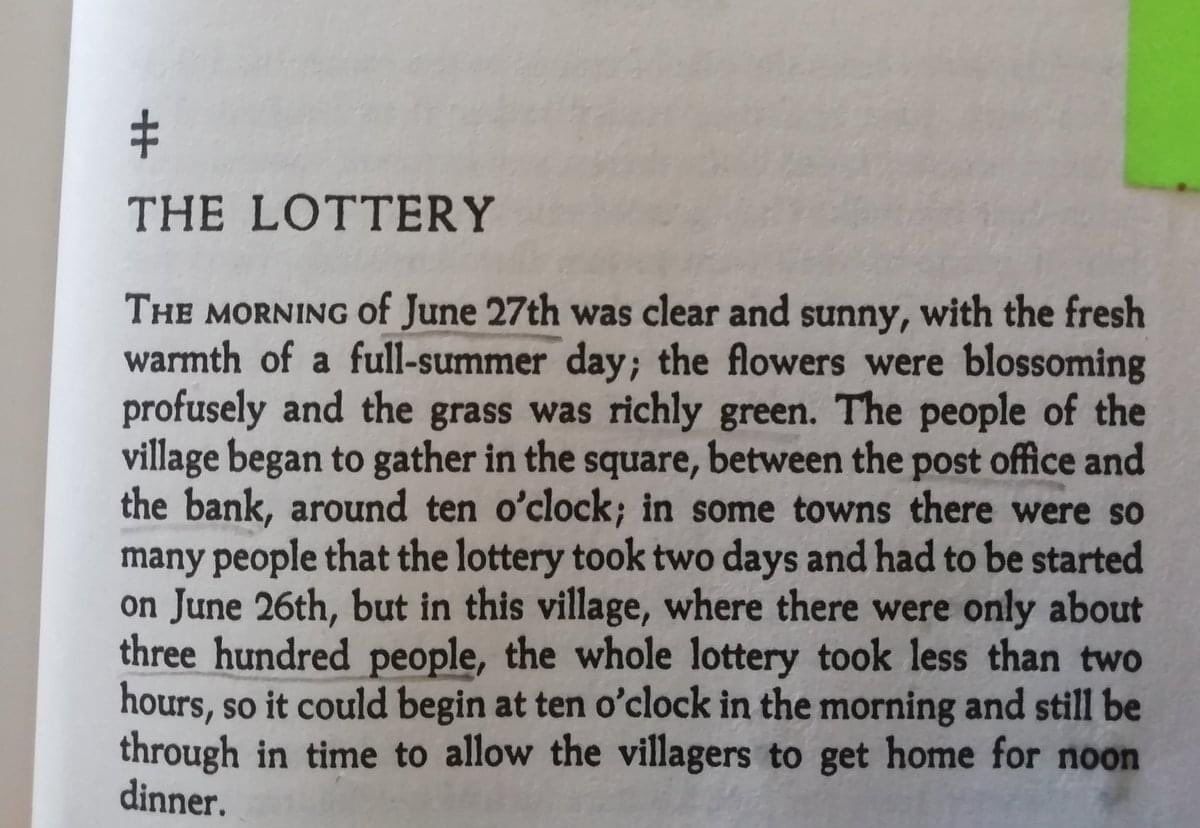 ‡

THE LOTTERY

THE MORNING of June 27th was clear and sunny, with the fresh warmth of a full-summer day; the flowers were blossoming profusely and the grass was richly green. The people of the village began to gather in the square, between the post office and the bank, around ten o'clock; in some towns there were so many people that the lottery took two days and had to be started on June 26th, but in this village, where there were only about three hundred people, the whole lottery took less than two hours, so it could begin at ten o'clock in the morning and still be through in time to allow the villagers to get home for noon dinner.